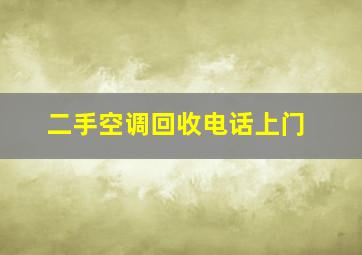 二手空调回收电话上门